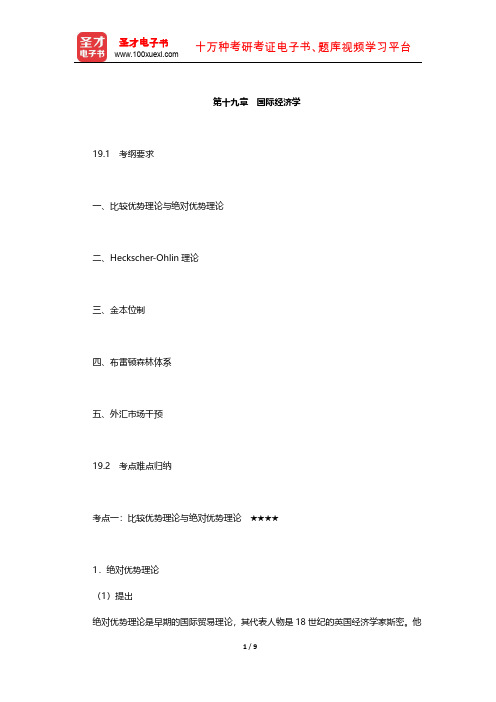 圣才电子书
圣才电子书
www.100xuexi.com
十万种考研考证电子书、题库视频学习平台

第十九章 国际经济学

19.1 考纲要求

一、比较优势理论与绝对优势理论

二、Heckscher-Ohlin 理论

三、金本位制

四、布雷顿森林体系

五、外汇市场干预

19.2 考点难点归纳

考点一：比较优势理论与绝对优势理论 ★★★★

1．绝对优势理论

（1）提出

绝对优势理论是早期的国际贸易理论，其代表人物是 18 世纪的英国经济学家斯密。他

1 / 9